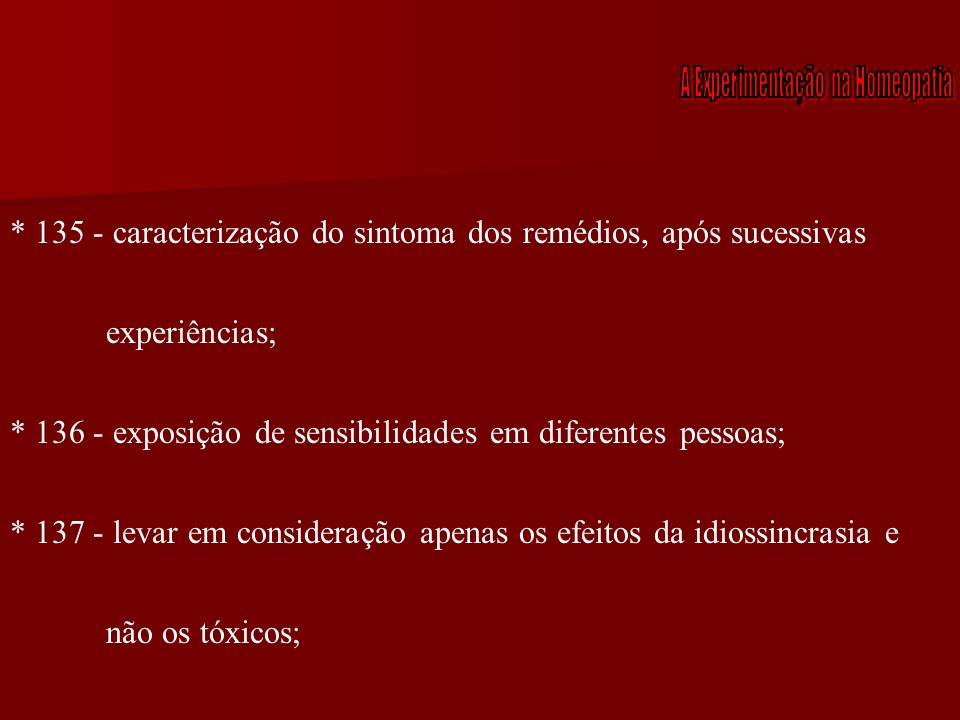 A Experimentação na Homeopatia

* 135 - caracterização do sintoma dos remédios, após sucessivas experiências;

* 136 - exposição de sensibilidades em diferentes pessoas;

* 137 - levar em consideração apenas os efeitos da idiossincrasia e não os tóxicos;